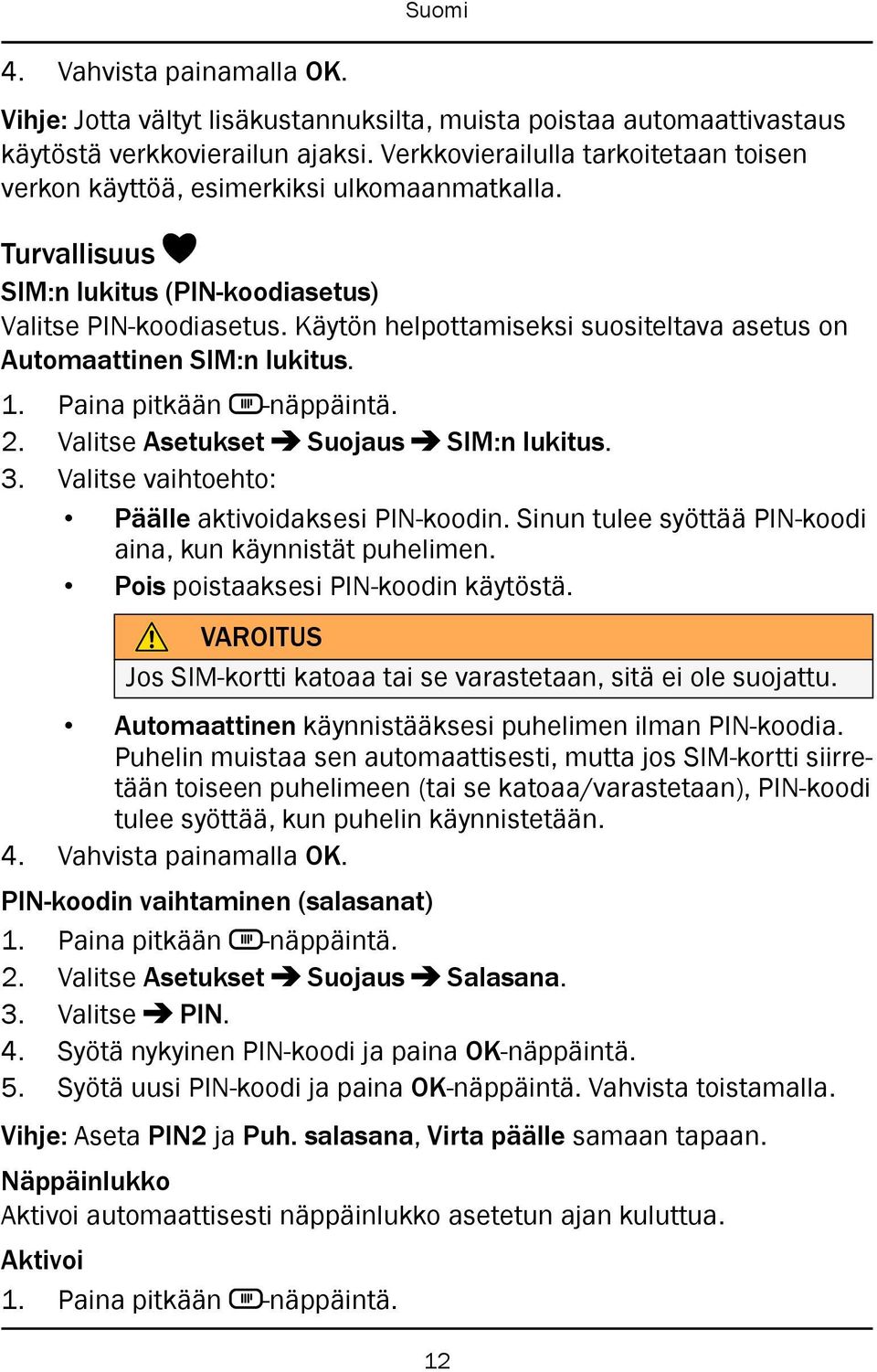 Suomi

4. Vahvista painamalla OK.

Vihje: Jotta vältyt lisäkustannuksilta, muista poistaa automaattivastaus käytöstä verkkovierailun ajaksi. Verkkovierailulla tarkoitetaan toisen verkon käyttöä, esimerkiksi ulkomaanmatkalla.

Turvallisuus

SIM:n lukitus (PIN-koodiasetus)

Valitse PIN-koodiasetus. Käytön helpottamiseksi suositeltava asetus on Automaattinen SIM:n lukitus.

1. Paina pitkään -näppäintä.
2. Valitse Asetukset ➔ Suojaus ➔ SIM:n lukitus.
3. Valitse vaihtoehto:

• Päälle aktivoidaksesi PIN-koodin. Sinun tulee syöttää PIN-koodi aina, kun käynnistät puhelimen.
• Pois poistaaksesi PIN-koodin käytöstä.

VAROITUS

Jos SIM-kortti katoaa tai se varastetaan, sitä ei ole suojattu.

• Automaattinen käynnistääksesi puhelimen ilman PIN-koodia. Puhelin muistaa sen automaattisesti, mutta jos SIM-kortti siirretään toiseen puhelimeen (tai se katoaa/varastetaan), PIN-koodi tulee syöttää, kun puhelin käynnistetään.

4. Vahvista painamalla OK.

PIN-koodin vaihtaminen (salasanat)

1. Paina pitkään -näppäintä.
2. Valitse Asetukset ➔ Suojaus ➔ Salasana.
3. Valitse ➔ PIN.
4. Syötä nykyinen PIN-koodi ja paina OK-näppäintä.
5. Syötä uusi PIN-koodi ja paina OK-näppäintä. Vahvista toistamalla.

Vihje: Aseta PIN2 ja Puh. salasana, Virta päälle samaan tapaan.

Näppäinlukko

Aktivoi automaattisesti näppäinlukko asetetun ajan kuluttua.

Aktivoi

1. Paina pitkään -näppäintä.

12